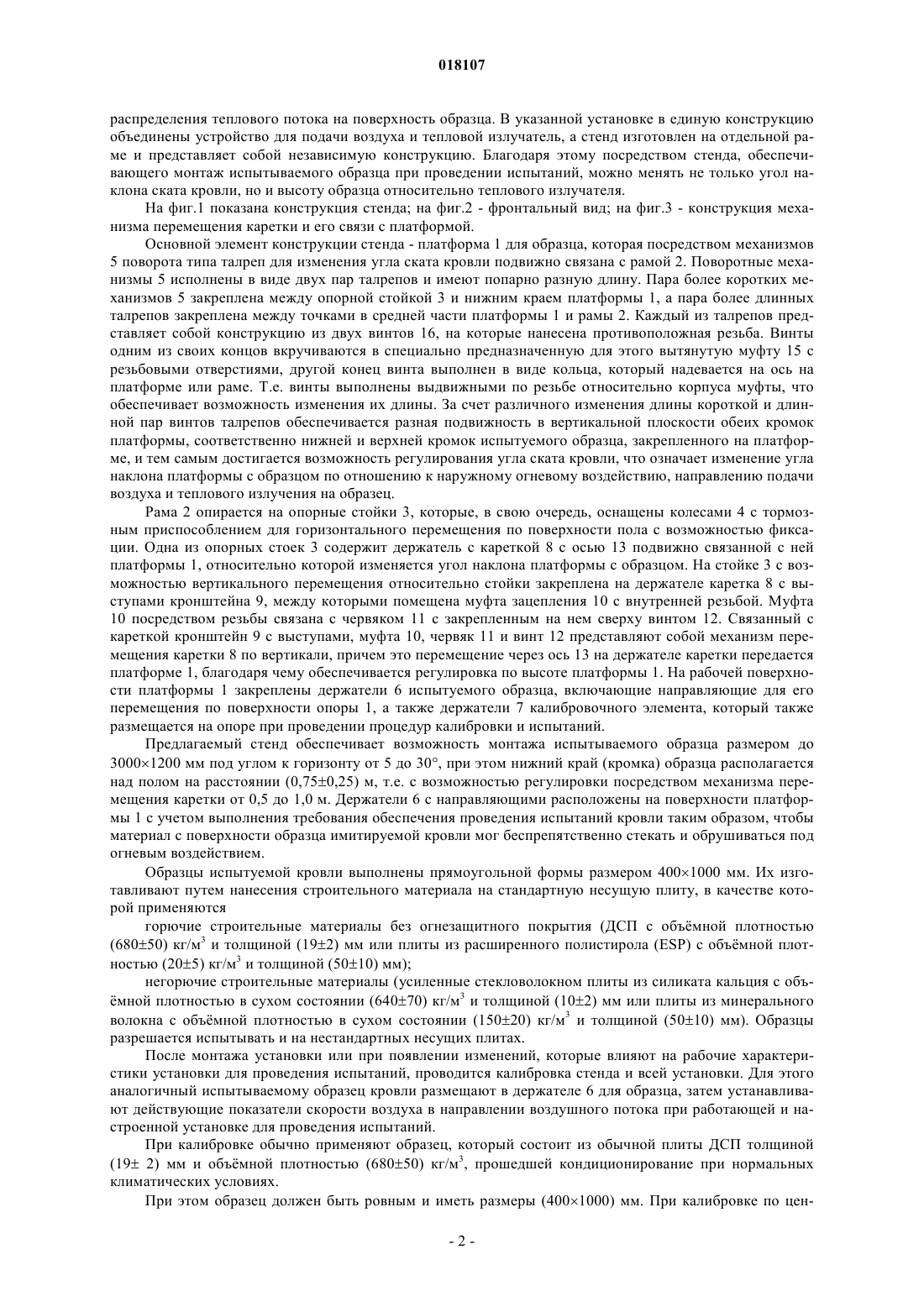 018107

распределения теплового потока на поверхность образца. В указанной установке в единую конструкцию объединены устройство для подачи воздуха и тепловой излучатель, а стенд изготовлен на отдельной раме и представляет собой независимую конструкцию. Благодаря этому посредством стенда, обеспечивающего монтаж испытываемого образца при проведении испытаний, можно менять не только угол наклона ската кровли, но и высоту образца относительно теплового излучателя.

На фиг.1 показана конструкция стенда; на фиг.2 - фронтальный вид; на фиг.3 - конструкция механизма перемещения каретки и его связи с платформой.

Основной элемент конструкции стенда - платформа 1 для образца, которая посредством механизмов 5 поворота типа талреп для изменения угла ската кровли подвижно связана с рамой 2. Поворотные механизмы 5 исполнены в виде двух пар талрепов и имеют попарно разную длину. Пара более коротких механизмов 5 закреплена между опорной стойкой 3 и нижним краем платформы 1, а пара более длинных талрепов закреплена между точками в средней части платформы 1 и рамы 2. Каждый из талрепов представляет собой конструкцию из двух винтов 16, на которые нанесена противоположная резьба. Винты одним из своих концов вкручиваются в специально предназначенную для этого вытянутую муфту 15 с резьбовыми отверстиями, другой конец винта выполнен в виде кольца, который надевается на ось на платформе или раме. Т.е. винты выполнены выдвижными по резьбе относительно корпуса муфты, что обеспечивает возможность изменения их длины. За счет различного изменения длины короткой и длинной пар винтов талрепов обеспечивается разная подвижность в вертикальной плоскости обеих кромок платформы, соответственно нижней и верхней кромок испытуемого образца, закрепленного на платформе, и тем самым достигается возможность регулирования угла ската кровли, что означает изменение угла наклона платформы с образцом по отношению к наружному огневому воздействию, направлению подачи воздуха и теплового излучения на образец.

Рама 2 опирается на опорные стойки 3, которые, в свою очередь, оснащены колесами 4 с тормозным приспособлением для горизонтального перемещения по поверхности пола с возможностью фиксации. Одна из опорных стоек 3 содержит держатель с кареткой 8 с осью 13 подвижно связанной с ней платформы 1, относительно которой изменяется угол наклона платформы с образцом. На стойке 3 с возможностью вертикального перемещения относительно стойки закреплена на держателе каретка 8 с выступами кронштейна 9, между которыми помещена муфта зацепления 10 с внутренней резьбой. Муфта 10 посредством резьбы связана с червяком 11 с закрепленным на нем сверху винтом 12. Связанный с кареткой кронштейн 9 с выступами, муфта 10, червяк 11 и винт 12 представляют собой механизм перемещения каретки 8 по вертикали, причем это перемещение через ось 13 на держателе каретки передается платформе 1, благодаря чему обеспечивается регулировка по высоте платформы 1. На рабочей поверхности платформы 1 закреплены держатели 6 испытуемого образца, включающие направляющие для его перемещения по поверхности опоры 1, а также держатели 7 калибровочного элемента, который также размещается на опоре при проведении процедур калибровки и испытаний.

Предлагаемый стенд обеспечивает возможность монтажа испытываемого образца размером до 3000×1200 мм под углом к горизонту от 5 до 30°, при этом нижний край (кромка) образца располагается над полом на расстоянии (0,75±0,25) м, т.е. с возможностью регулировки посредством механизма перемещения каретки от 0,5 до 1,0 м. Держатели 6 с направляющими расположены на поверхности платформы 1 с учетом выполнения требования обеспечения проведения испытаний кровли таким образом, чтобы материал с поверхности образца имитируемой кровли мог беспрепятственно стекать и обрушиваться под огневым воздействием.

Образцы испытуемой кровли выполнены прямоугольной формы размером 400×1000 мм. Их изготавливают путем нанесения строительного материала на стандартную несущую плиту, в качестве которой применяются

горючие строительные материалы без огнезащитного покрытия (ДСП с объёмной плотностью (680±50) кг/м$^3$ и толщиной (19±2) мм или плиты из расширенного полистирола (ESP) с объёмной плотностью (20±5) кг/м$^3$ и толщиной (50±10) мм);

негорючие строительные материалы (усиленные стекловолокном плиты из силиката кальция с объёмной плотностью в сухом состоянии (640±70) кг/м$^3$ и толщиной (10±2) мм или плиты из минерального волокна с объёмной плотностью в сухом состоянии (150±20) кг/м$^3$ и толщиной (50±10) мм). Образцы разрешается испытывать и на нестандартных несущих плитах.

После монтажа установки или при появлении изменений, которые влияют на рабочие характеристики установки для проведения испытаний, проводится калибровка стенда и всей установки. Для этого аналогичный испытываемому образец кровли размещают в держателе 6 для образца, затем устанавливают действующие показатели скорости воздуха в направлении воздушного потока при работающей и настроенной установке для проведения испытаний.

При калибровке обычно применяют образец, который состоит из обычной плиты ДСП толщиной (19± 2) мм и объёмной плотностью (680±50) кг/м$^3$, прошедшей кондиционирование при нормальных климатических условиях.

При этом образец должен быть ровным и иметь размеры (400×1000) мм. При калибровке по цен-

- 2 -